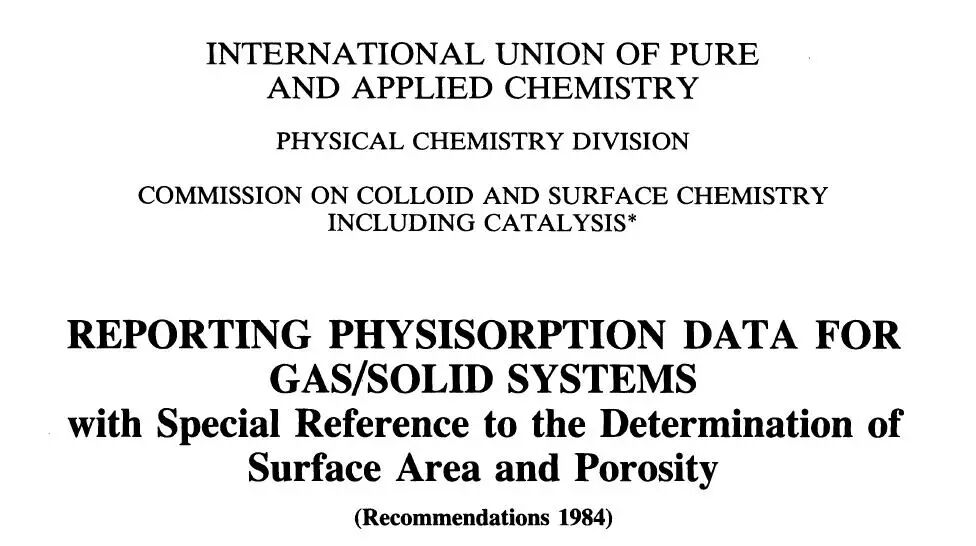 INTERNATIONAL UNION OF PURE
AND APPLIED CHEMISTRY

PHYSICAL CHEMISTRY DIVISION

COMMISSION ON COLLOID AND SURFACE CHEMISTRY
INCLUDING CATALYSIS*

REPORTING PHYSISORPTION DATA FOR
GAS/SOLID SYSTEMS
with Special Reference to the Determination of
Surface Area and Porosity

(Recommendations 1984)